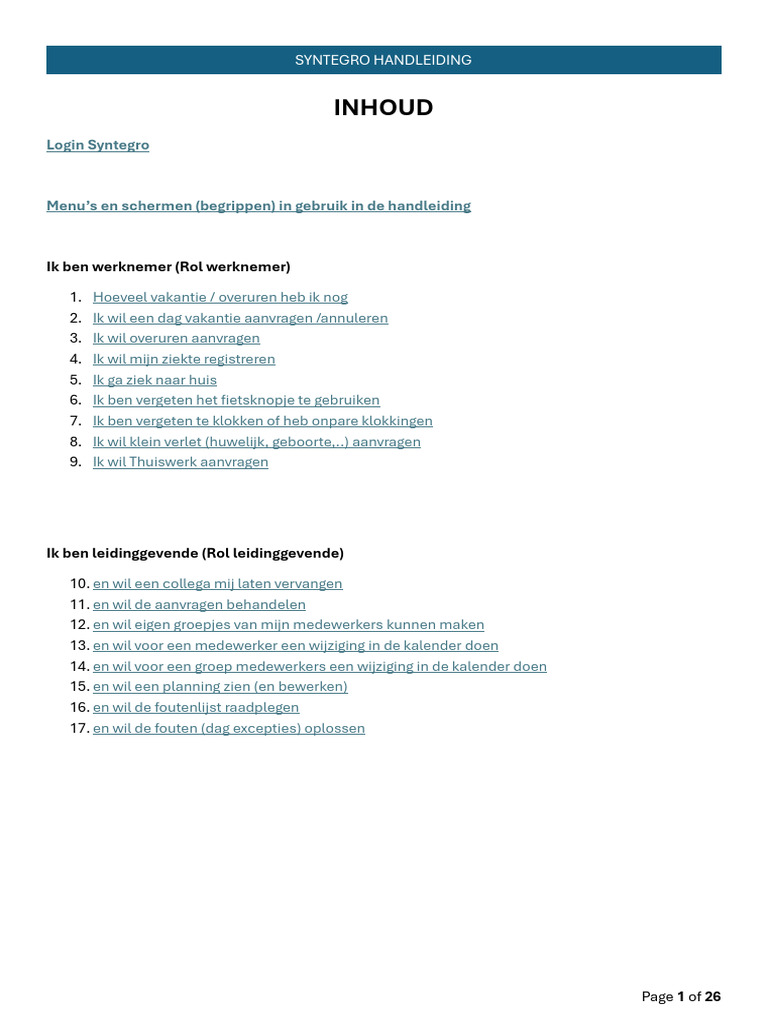 SYNTEGRO HANDLEIDING

INHOUD

Login Syntegro

Menu's en schermen (begrippen) in gebruik in de handleiding

Ik ben werknemer (Rol werknemer)

1. Hoeveel vakantie / overuren heb ik nog
2. Ik wil een dag vakantie aanvragen /annuleren
3. Ik wil overuren aanvragen
4. Ik wil mijn ziekte registreren
5. Ik ga ziek naar huis
6. Ik ben vergeten het fietsknopje te gebruiken
7. Ik ben vergeten te klokken of heb onpare klokkingen
8. Ik wil klein verlet (huwelijk, geboorte,..) aanvragen
9. Ik wil Thuiswerk aanvragen

Ik ben leidinggevende (Rol leidinggevende)

10. en wil een collega mij laten vervangen
11. en wil de aanvragen behandelen
12. en wil eigen groepjes van mijn medewerkers kunnen maken
13. en wil voor een medewerker een wijziging in de kalender doen
14. en wil voor een groep medewerkers een wijziging in de kalender doen
15. en wil een planning zien (en bewerken)
16. en wil de foutenlijst raadplegen
17. en wil de fouten (dag excepties) oplossen

Page 1 of 26